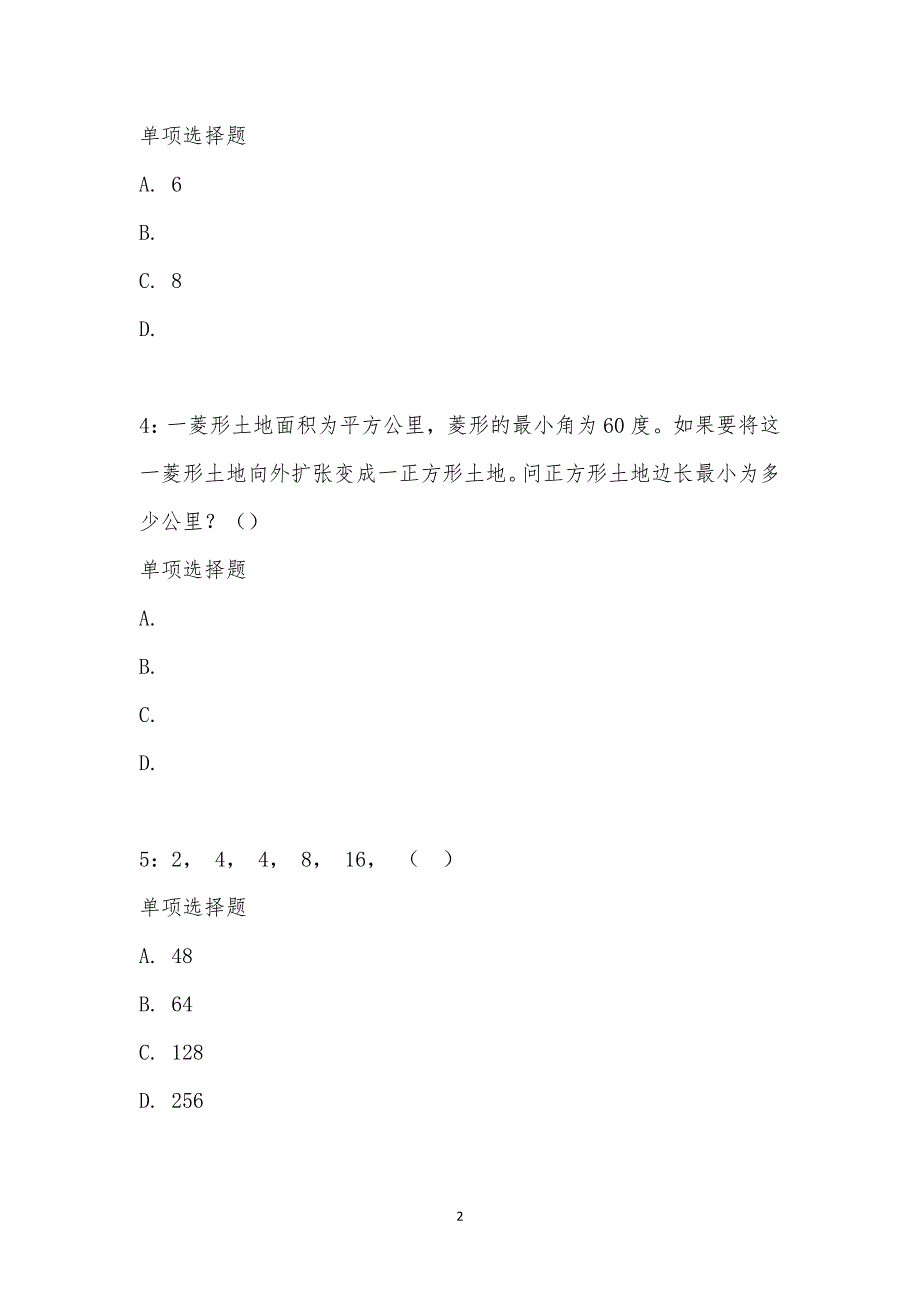 单项选择题

A. 6

B.

C. 8

D.

4：一菱形土地面积为平方公里，菱形的最小角为60度。如果要将这一菱形土地向外扩张变成一正方形土地。问正方形土地边长最小为多少公里？（）

单项选择题

A.

B.

C.

D.

5：2， 4， 4， 8， 16， （ ）

单项选择题

A. 48

B. 64

C. 128

D. 256

2